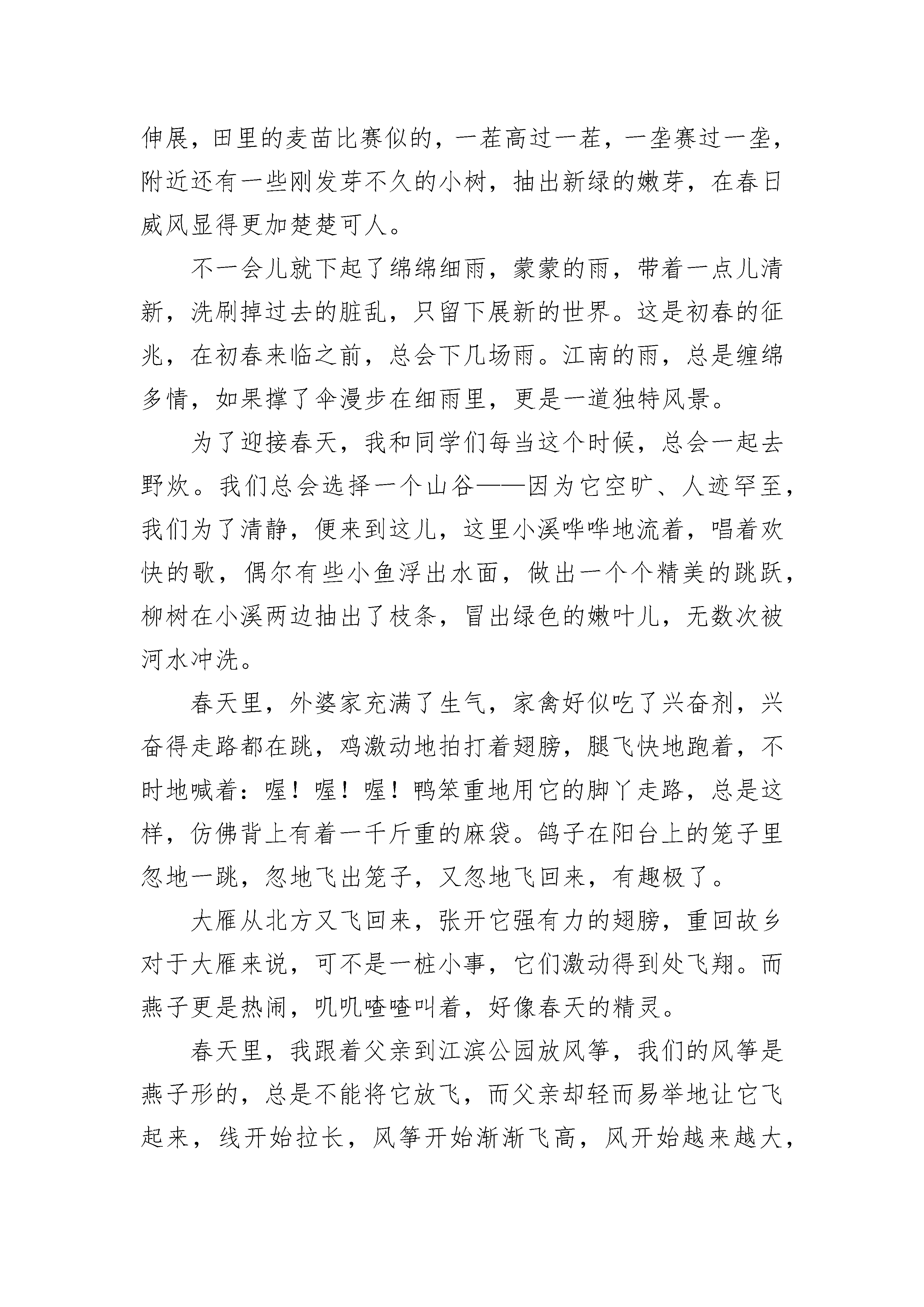 伸展，田里的麦苗比赛似的，一茬高过一茬，一垄赛过一垄，附近还有一些刚发芽不久的小树，抽出新绿的嫩芽，在春日威风显得更加楚楚可人。

不一会儿就下起了绵绵细雨，蒙蒙的雨，带着一点儿清新，洗刷掉过去的脏乱，只留下展新的世界。这是初春的征兆，在初春来临之前，总会下几场雨。江南的雨，总是缠绵多情，如果撑了伞漫步在细雨里，更是一道独特风景。

为了迎接春天，我和同学们每当这个时候，总会一起去野炊。我们总会选择一个山谷——因为它空旷、人迹罕至，我们为了清静，便来到这儿，这里小溪哗哗地流着，唱着欢快的歌，偶尔有些小鱼浮出水面，做出一个个精美的跳跃，柳树在小溪两边抽出了枝条，冒出绿色的嫩叶儿，无数次被河水冲洗。

春天里，外婆家充满了生气，家禽好似吃了兴奋剂，兴奋得走路都在跳，鸡激动地拍打着翅膀，腿飞快地跑着，不时地喊着：喔！喔！喔！鸭笨重地用它的脚丫走路，总是这样，仿佛背上有着一千斤重的麻袋。鸽子在阳台上的笼子里忽地一跳，忽地飞出笼子，又忽地飞回来，有趣极了。

大雁从北方又飞回来，张开它强有力的翅膀，重回故乡对于大雁来说，可不是一桩小事，它们激动得到处飞翔。而燕子更是热闹，叽叽喳喳叫着，好像春天的精灵。

春天里，我跟着父亲到江滨公园放风筝，我们的风筝是燕子形的，总是不能将它放飞，而父亲却轻而易举地让它飞起来，线开始拉长，风筝开始渐渐飞高，风开始越来越大，